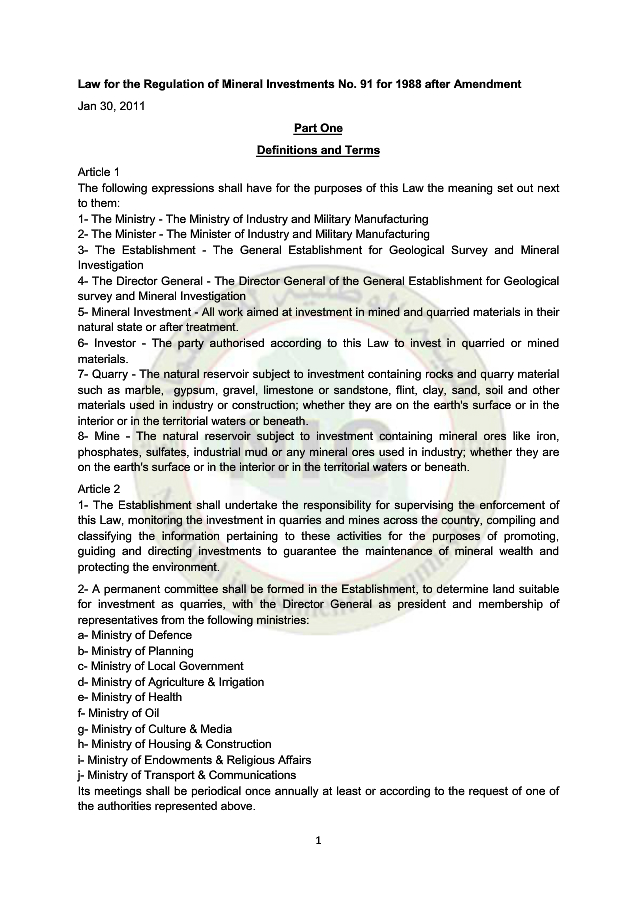 Law for the Regulation of Mineral Investments No. 91 for 1988 after Amendment

Jan 30, 2011

Part One

Definitions and Terms

Article 1
The following expressions shall have for the purposes of this Law the meaning set out next to them:
1- The Ministry - The Ministry of Industry and Military Manufacturing
2- The Minister - The Minister of Industry and Military Manufacturing
3- The Establishment - The General Establishment for Geological Survey and Mineral Investigation
4- The Director General - The Director General of the General Establishment for Geological survey and Mineral Investigation
5- Mineral Investment - All work aimed at investment in mined and quarried materials in their natural state or after treatment.
6- Investor - The party authorised according to this Law to invest in quarried or mined materials.
7- Quarry - The natural reservoir subject to investment containing rocks and quarry material such as marble, gypsum, gravel, limestone or sandstone, flint, clay, sand, soil and other materials used in industry or construction; whether they are on the earth's surface or in the interior or in the territorial waters or beneath.
8- Mine - The natural reservoir subject to investment containing mineral ores like iron, phosphates, sulfates, industrial mud or any mineral ores used in industry; whether they are on the earth's surface or in the interior or in the territorial waters or beneath.

Article 2
1- The Establishment shall undertake the responsibility for supervising the enforcement of this Law, monitoring the investment in quarries and mines across the country, compiling and classifying the information pertaining to these activities for the purposes of promoting, guiding and directing investments to guarantee the maintenance of mineral wealth and protecting the environment.

2- A permanent committee shall be formed in the Establishment, to determine land suitable for investment as quarries, with the Director General as president and membership of representatives from the following ministries:
a- Ministry of Defence
b- Ministry of Planning
c- Ministry of Local Government
d- Ministry of Agriculture & Irrigation
e- Ministry of Health
f- Ministry of Oil
g- Ministry of Culture & Media
h- Ministry of Housing & Construction
i- Ministry of Endowments & Religious Affairs
j- Ministry of Transport & Communications
Its meetings shall be periodical once annually at least or according to the request of one of the authorities represented above.

1